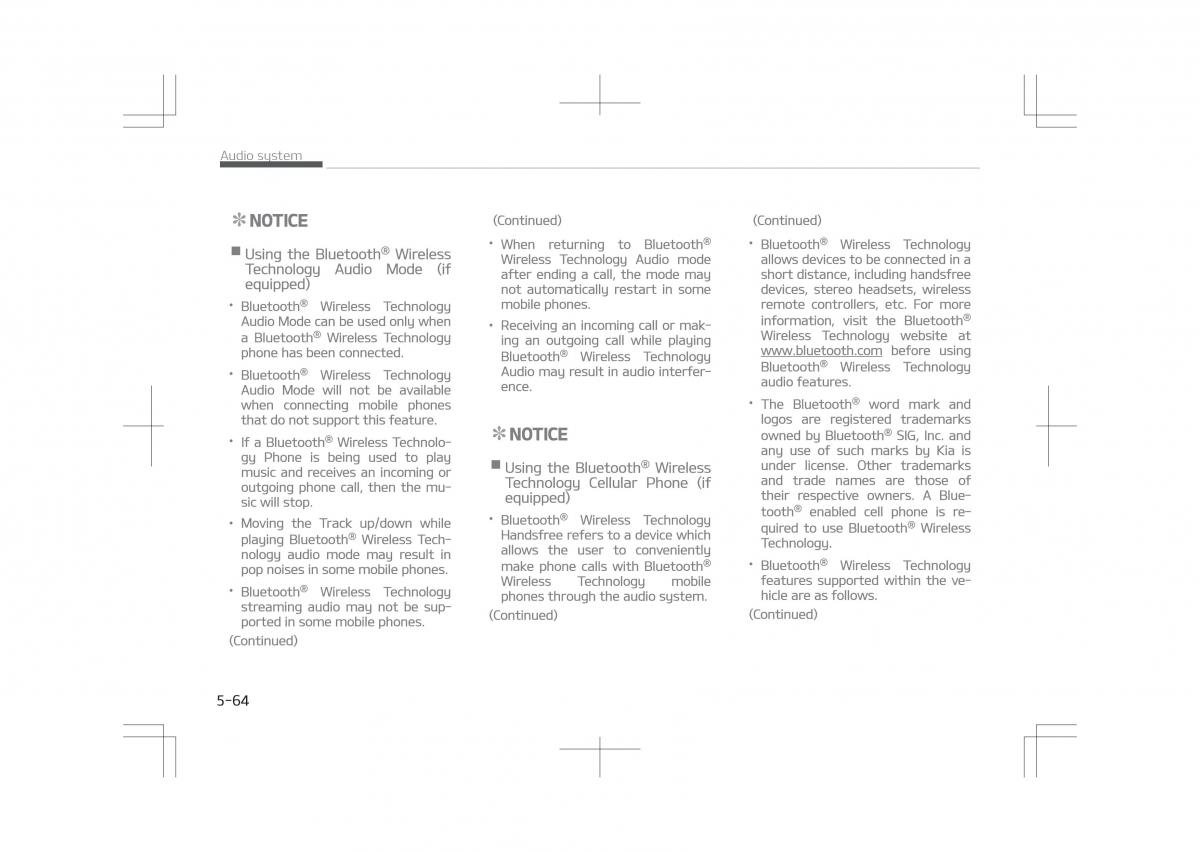 Audio system

✻ NOTICE

■ Using the Bluetooth® Wireless Technology Audio Mode (if equipped)

• Bluetooth® Wireless Technology Audio Mode can be used only when a Bluetooth® Wireless Technology phone has been connected.

• Bluetooth® Wireless Technology Audio Mode will not be available when connecting mobile phones that do not support this feature.

• If a Bluetooth® Wireless Technology Phone is being used to play music and receives an incoming or outgoing phone call, then the music will stop.

• Moving the Track up/down while playing Bluetooth® Wireless Technology audio mode may result in pop noises in some mobile phones.

• Bluetooth® Wireless Technology streaming audio may not be supported in some mobile phones.

(Continued)

(Continued)

• When returning to Bluetooth® Wireless Technology Audio mode after ending a call, the mode may not automatically restart in some mobile phones.

• Receiving an incoming call or making an outgoing call while playing Bluetooth® Wireless Technology Audio may result in audio interference.

✻ NOTICE

■ Using the Bluetooth® Wireless Technology Cellular Phone (if equipped)

• Bluetooth® Wireless Technology Handsfree refers to a device which allows the user to conveniently make phone calls with Bluetooth® Wireless Technology mobile phones through the audio system.

(Continued)

(Continued)

• Bluetooth® Wireless Technology allows devices to be connected in a short distance, including handsfree devices, stereo headsets, wireless remote controllers, etc. For more information, visit the Bluetooth® Wireless Technology website at www.bluetooth.com before using Bluetooth® Wireless Technology audio features.

• The Bluetooth® word mark and logos are registered trademarks owned by Bluetooth® SIG, Inc. and any use of such marks by Kia is under license. Other trademarks and trade names are those of their respective owners. A Bluetooth® enabled cell phone is required to use Bluetooth® Wireless Technology.

• Bluetooth® Wireless Technology features supported within the vehicle are as follows.

(Continued)

5-64